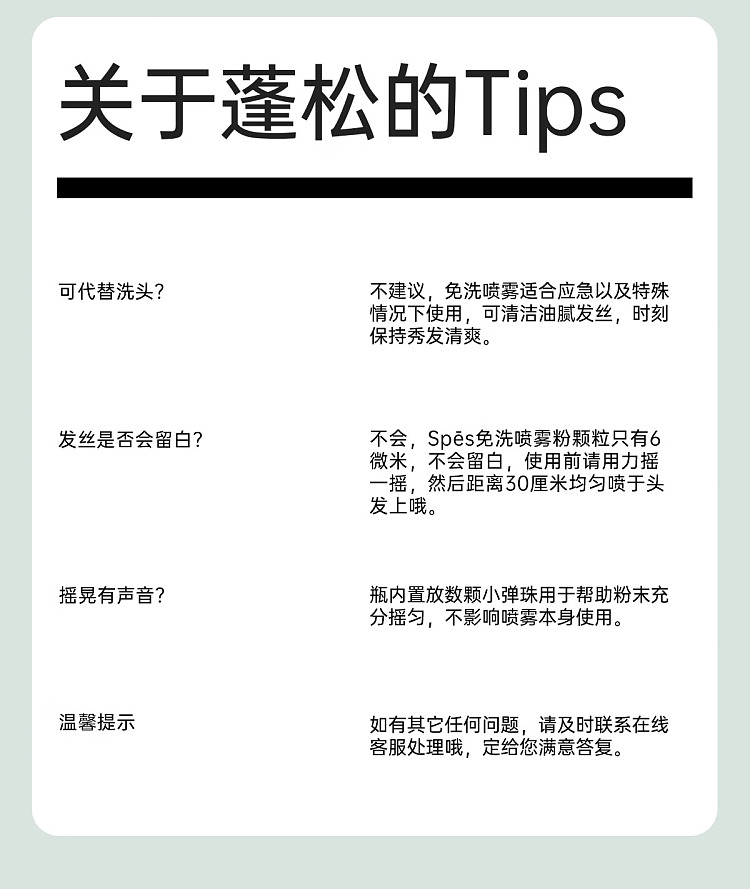 关于蓬松的Tips

可代替洗头?

不建议，免洗喷雾适合应急以及特殊情况下使用，可清洁油腻发丝，时刻保持秀发清爽。

发丝是否会留白?

不会，Spēs免洗喷雾粉颗粒只有6微米，不会留白，使用前请用力摇一摇，然后距离30厘米均匀喷于头发上哦。

摇晃有声音?

瓶内置放数颗小弹珠用于帮助粉末充分摇匀，不影响喷雾本身使用。

温馨提示

如有其它任何问题，请及时联系在线客服处理哦，定给您满意答复。